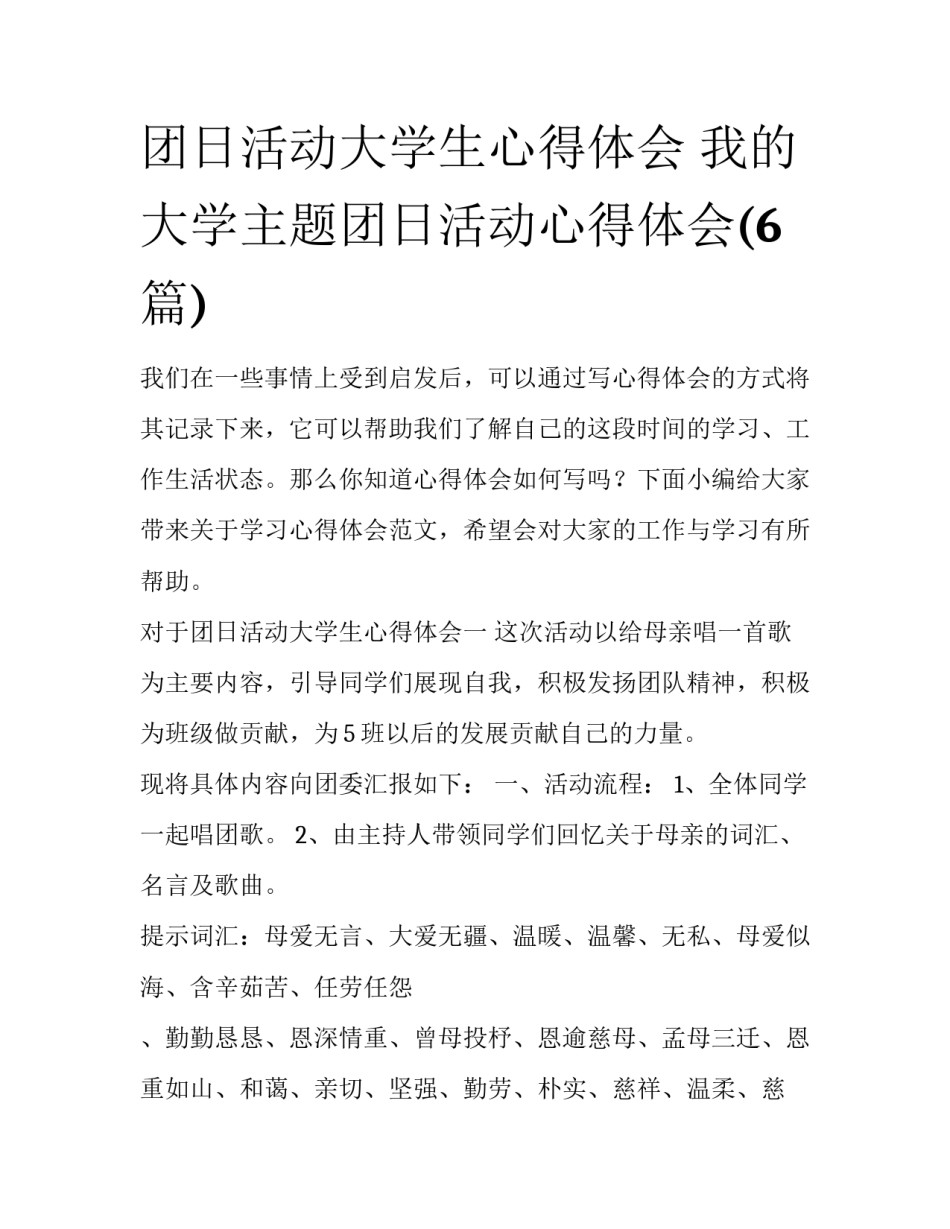 团日活动大学生心得体会 我的大学主题团日活动心得体会(6篇)

我们在一些事情上受到启发后，可以通过写心得体会的方式将其记录下来，它可以帮助我们了解自己的这段时间的学习、工作生活状态。那么你知道心得体会如何写吗？下面小编给大家带来关于学习心得体会范文，希望会对大家的工作与学习有所帮助。

对于团日活动大学生心得体会一 这次活动以给母亲唱一首歌为主要内容，引导同学们展现自我，积极发扬团队精神，积极为班级做贡献，为5班以后的发展贡献自己的力量。

现将具体内容向团委汇报如下： 一、活动流程： 1、全体同学一起唱团歌。 2、由主持人带领同学们回忆关于母亲的词汇、名言及歌曲。

提示词汇：母爱无言、大爱无疆、温暖、温馨、无私、母爱似海、含辛茹苦、任劳任怨

、勤勤恳恳、恩深情重、曾母投杼、恩逾慈母、孟母三迁、恩重如山、和蔼、亲切、坚强、勤劳、朴实、慈祥、温柔、慈